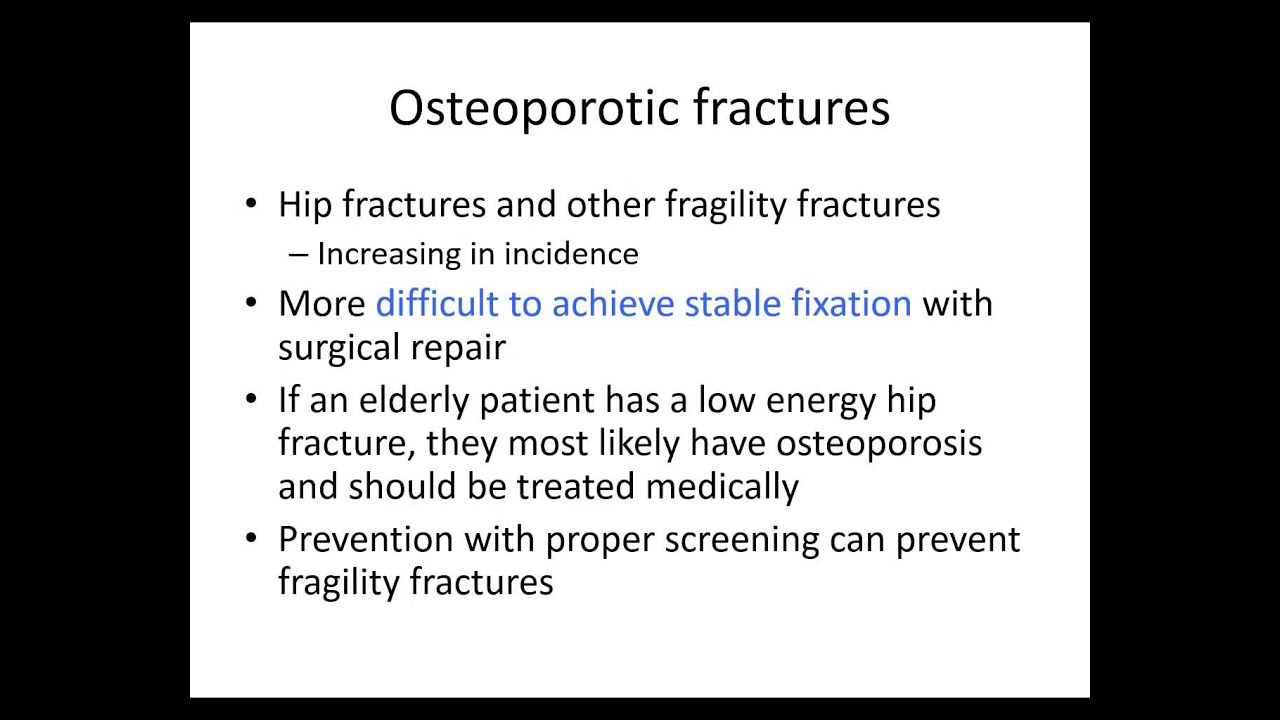 Osteoporotic fractures

• Hip fractures and other fragility fractures
– Increasing in incidence
• More difficult to achieve stable fixation with surgical repair
• If an elderly patient has a low energy hip fracture, they most likely have osteoporosis and should be treated medically
• Prevention with proper screening can prevent fragility fractures